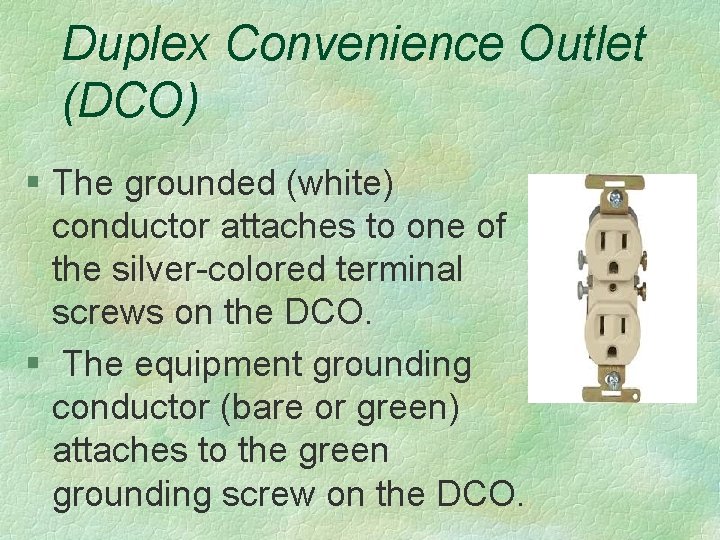 Duplex Convenience Outlet (DCO)

§ The grounded (white) conductor attaches to one of the silver-colored terminal screws on the DCO.

§ The equipment grounding conductor (bare or green) attaches to the green grounding screw on the DCO.